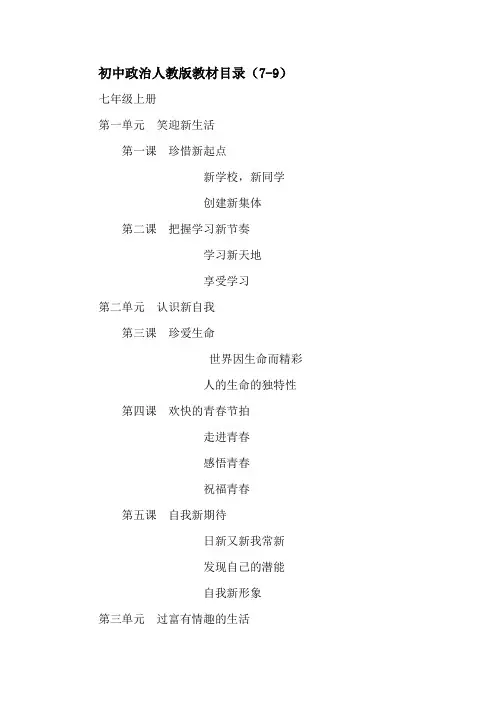 初中政治人教版教材目录（7-9）

七年级上册

第一单元　笑迎新生活

第一课　珍惜新起点

新学校，新同学

创建新集体

第二课　把握学习新节奏

学习新天地

享受学习

第二单元　认识新自我

第三课　珍爱生命

世界因生命而精彩

人的生命的独特性

第四课　欢快的青春节拍

走进青春

感悟青春

祝福青春

第五课　自我新期待

日新又新我常新

发现自己的潜能

自我新形象

第三单元　过富有情趣的生活